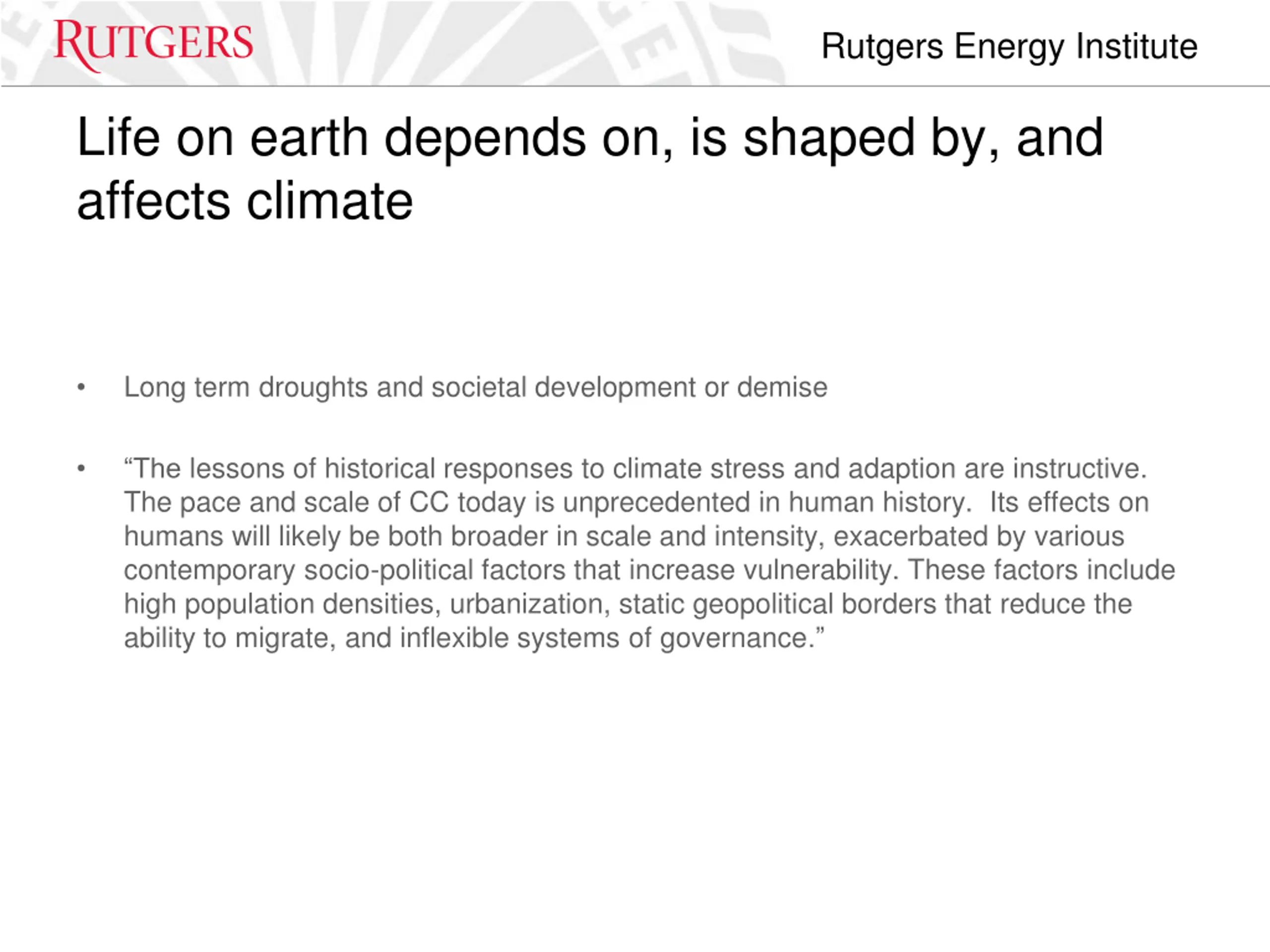 RUTGERS

Rutgers Energy Institute

Life on earth depends on, is shaped by, and affects climate

• Long term droughts and societal development or demise

• “The lessons of historical responses to climate stress and adaption are instructive. The pace and scale of CC today is unprecedented in human history. Its effects on humans will likely be both broader in scale and intensity, exacerbated by various contemporary socio-political factors that increase vulnerability. These factors include high population densities, urbanization, static geopolitical borders that reduce the ability to migrate, and inflexible systems of governance.”